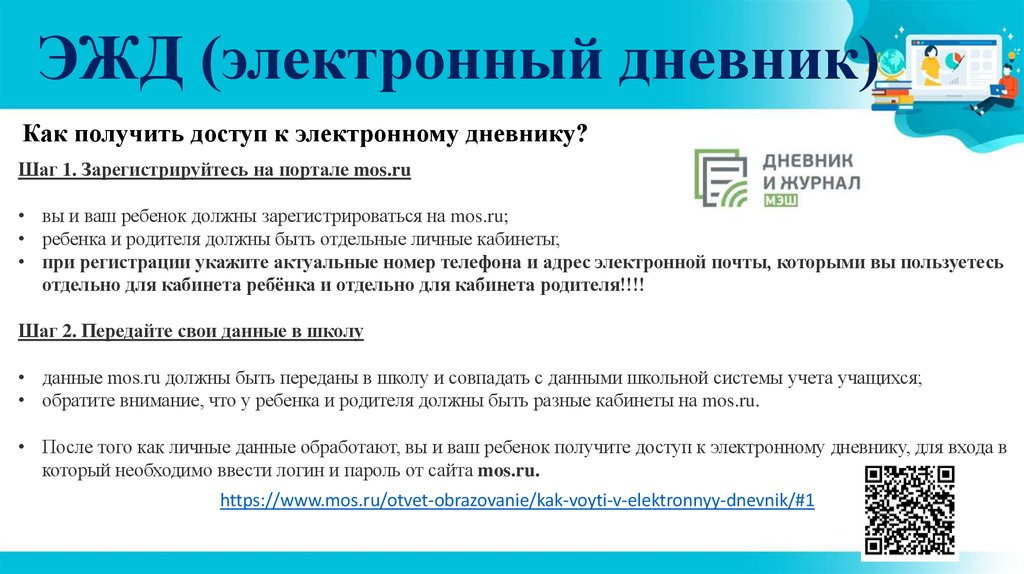 ЭЖД (электронный дневник)

Как получить доступ к электронному дневнику?

ДНЕВНИК И ЖУРНАЛ МЭШ

Шаг 1. Зарегистрируйтесь на портале mos.ru

• вы и ваш ребенок должны зарегистрироваться на mos.ru;
• ребенка и родителя должны быть отдельные личные кабинеты;
• при регистрации укажите актуальные номер телефона и адрес электронной почты, которыми вы пользуетесь отдельно для кабинета ребёнка и отдельно для кабинета родителя!!!!

Шаг 2. Передайте свои данные в школу

• данные mos.ru должны быть переданы в школу и совпадать с данными школьной системы учета учащихся;
• обратите внимание, что у ребенка и родителя должны быть разные кабинеты на mos.ru.

• После того как личные данные обработают, вы и ваш ребенок получите доступ к электронному дневнику, для входа в который необходимо ввести логин и пароль от сайта mos.ru.

https://www.mos.ru/otvet-obrazovanie/kak-voyti-v-elektronnyy-dnevnik/#1